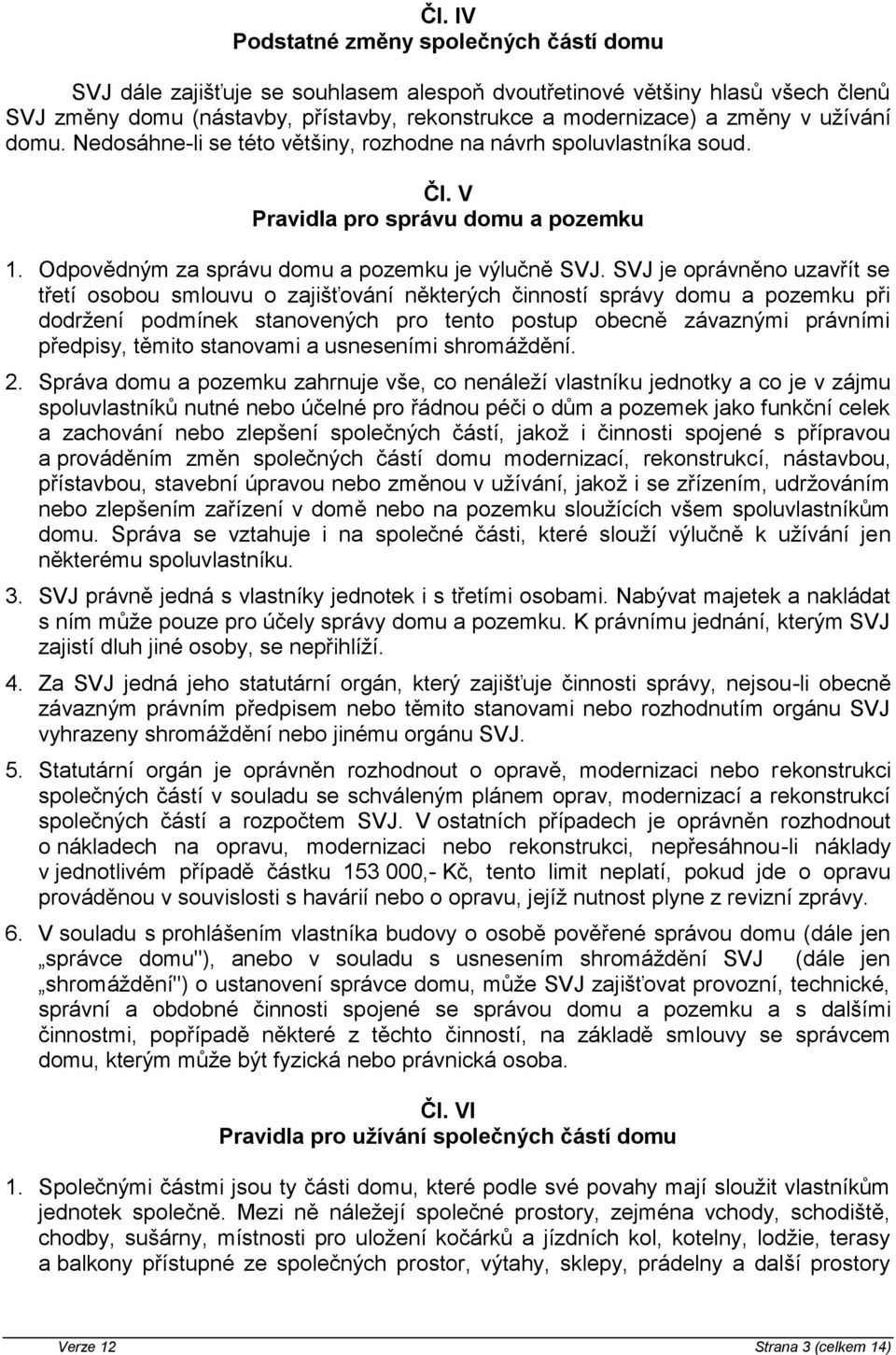 Čl. IV
Podstatné změny společných částí domu

SVJ dále zajišťuje se souhlasem alespoň dvoutřetinové většiny hlasů všech členů SVJ změny domu (nástavby, přístavby, rekonstrukce a modernizace) a změny v užívání domu. Nedosáhne-li se této většiny, rozhodne na návrh spoluvlastníka soud.

Čl. V
Pravidla pro správu domu a pozemku

1. Odpovědným za správu domu a pozemku je výlučně SVJ. SVJ je oprávněno uzavřít se třetí osobou smlouvu o zajišťování některých činností správy domu a pozemku při dodržení podmínek stanovených pro tento postup obecně závaznými právními předpisy, těmito stanovami a usneseními shromáždění.

2. Správa domu a pozemku zahrnuje vše, co nenáleží vlastníku jednotky a co je v zájmu spoluvlastníků nutné nebo účelné pro řádnou péči o dům a pozemek jako funkční celek a zachování nebo zlepšení společných částí, jakož i činnosti spojené s přípravou a prováděním změn společných částí domu modernizací, rekonstrukcí, nástavbou, přístavbou, stavební úpravou nebo změnou v užívání, jakož i se zřízením, udržováním nebo zlepšením zařízení v domě nebo na pozemku sloužících všem spoluvlastníkům domu. Správa se vztahuje i na společné části, které slouží výlučně k užívání jen některému spoluvlastníku.

3. SVJ právně jedná s vlastníky jednotek i s třetími osobami. Nabývat majetek a nakládat s ním může pouze pro účely správy domu a pozemku. K právnímu jednání, kterým SVJ zajistí dluh jiné osoby, se nepřihlíží.

4. Za SVJ jedná jeho statutární orgán, který zajišťuje činnosti správy, nejsou-li obecně závazným právním předpisem nebo těmito stanovami nebo rozhodnutím orgánu SVJ vyhrazeny shromáždění nebo jinému orgánu SVJ.

5. Statutární orgán je oprávněn rozhodnout o opravě, modernizaci nebo rekonstrukci společných částí v souladu se schváleným plánem oprav, modernizací a rekonstrukcí společných částí a rozpočtem SVJ. V ostatních případech je oprávněn rozhodnout o nákladech na opravu, modernizaci nebo rekonstrukci, nepřesáhnou-li náklady v jednotlivém případě částku 153 000,- Kč, tento limit neplatí, pokud jde o opravu prováděnou v souvislosti s havárií nebo o opravu, jejíž nutnost plyne z revizní zprávy.

6. V souladu s prohlášením vlastníka budovy o osobě pověřené správou domu (dále jen „správce domu"), anebo v souladu s usnesením shromáždění SVJ (dále jen „shromáždění") o ustanovení správce domu, může SVJ zajišťovat provozní, technické, správní a obdobné činnosti spojené se správou domu a pozemku a s dalšími činnostmi, popřípadě některé z těchto činností, na základě smlouvy se správcem domu, kterým může být fyzická nebo právnická osoba.

Čl. VI
Pravidla pro užívání společných částí domu

1. Společnými částmi jsou ty části domu, které podle své povahy mají sloužit vlastníkům jednotek společně. Mezi ně náležejí společné prostory, zejména vchody, schodiště, chodby, sušárny, místnosti pro uložení kočárků a jízdních kol, kotelny, lodžie, terasy a balkony přístupné ze společných prostor, výtahy, sklepy, prádelny a další prostory

Verze 12
Strana 3 (celkem 14)